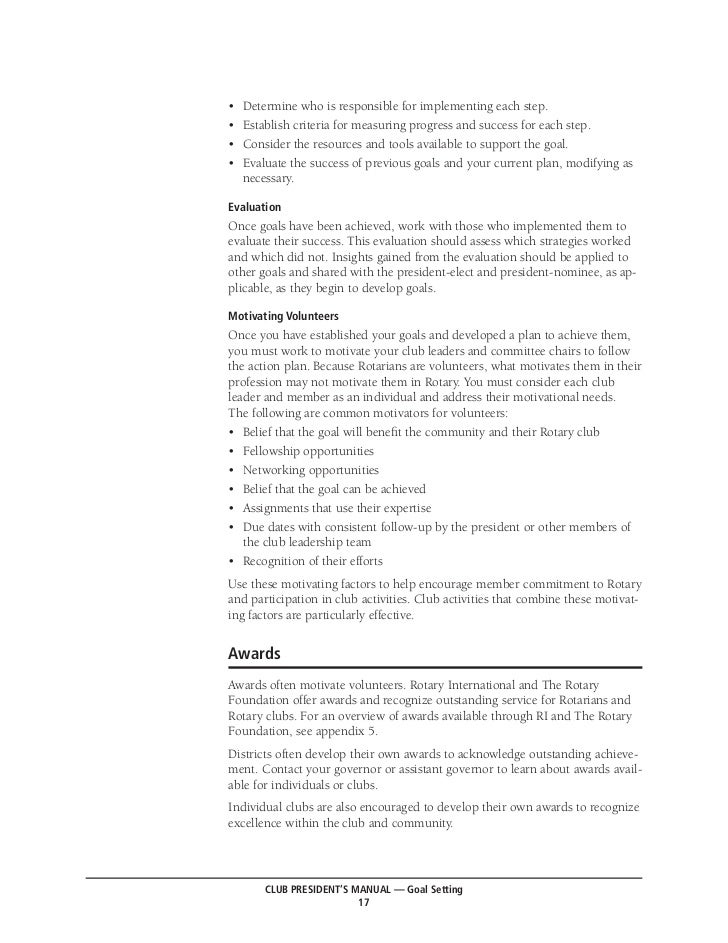 • Determine who is responsible for implementing each step.
• Establish criteria for measuring progress and success for each step.
• Consider the resources and tools available to support the goal.
• Evaluate the success of previous goals and your current plan, modifying as necessary.

Evaluation
Once goals have been achieved, work with those who implemented them to evaluate their success. This evaluation should assess which strategies worked and which did not. Insights gained from the evaluation should be applied to other goals and shared with the president-elect and president-nominee, as applicable, as they begin to develop goals.

Motivating Volunteers
Once you have established your goals and developed a plan to achieve them, you must work to motivate your club leaders and committee chairs to follow the action plan. Because Rotarians are volunteers, what motivates them in their profession may not motivate them in Rotary. You must consider each club leader and member as an individual and address their motivational needs. The following are common motivators for volunteers:
• Belief that the goal will benefit the community and their Rotary club
• Fellowship opportunities
• Networking opportunities
• Belief that the goal can be achieved
• Assignments that use their expertise
• Due dates with consistent follow-up by the president or other members of the club leadership team
• Recognition of their efforts

Use these motivating factors to help encourage member commitment to Rotary and participation in club activities. Club activities that combine these motivating factors are particularly effective.

Awards

Awards often motivate volunteers. Rotary International and The Rotary Foundation offer awards and recognize outstanding service for Rotarians and Rotary clubs. For an overview of awards available through RI and The Rotary Foundation, see appendix 5.

Districts often develop their own awards to acknowledge outstanding achievement. Contact your governor or assistant governor to learn about awards available for individuals or clubs.

Individual clubs are also encouraged to develop their own awards to recognize excellence within the club and community.

CLUB PRESIDENT'S MANUAL — Goal Setting
17